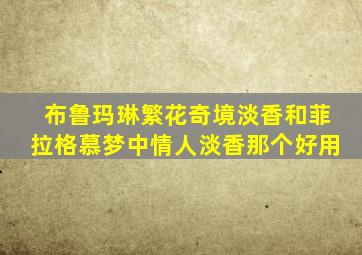 布鲁玛琳繁花奇境淡香和菲拉格慕梦中情人淡香那个好用